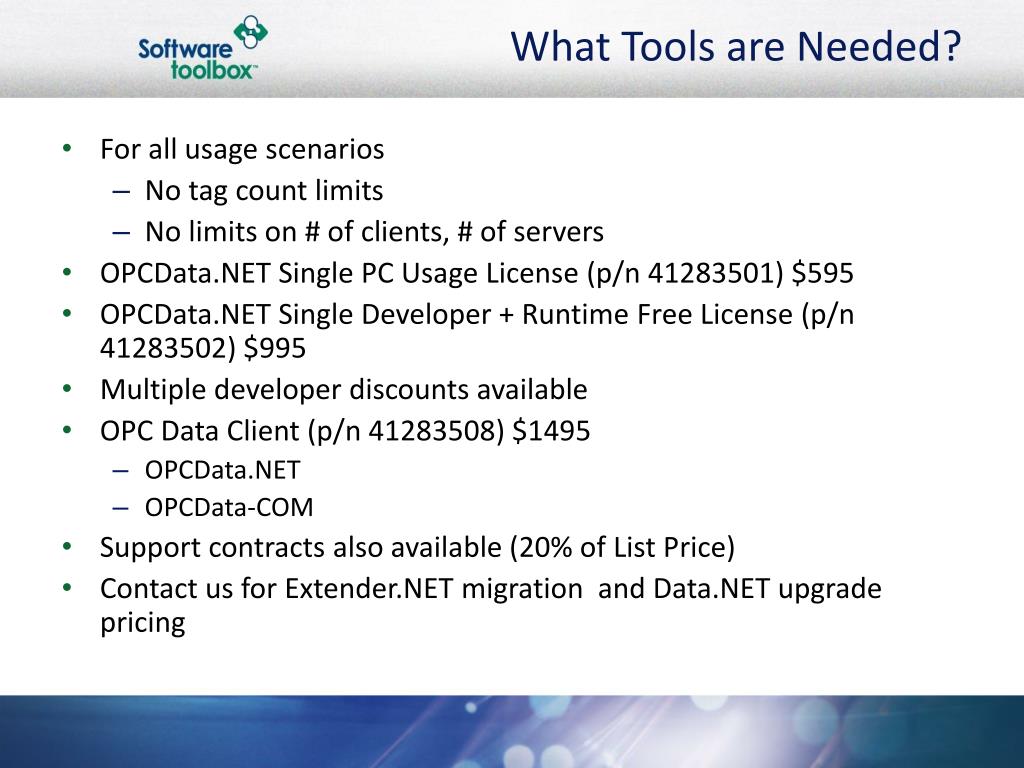 Software toolbox™

What Tools are Needed?

• For all usage scenarios
– No tag count limits
– No limits on # of clients, # of servers
• OPCData.NET Single PC Usage License (p/n 41283501) \$595
• OPCData.NET Single Developer + Runtime Free License (p/n 41283502) \$995
• Multiple developer discounts available
• OPC Data Client (p/n 41283508) \$1495
– OPCData.NET
– OPCData-COM
• Support contracts also available (20% of List Price)
• Contact us for Extender.NET migration and Data.NET upgrade pricing